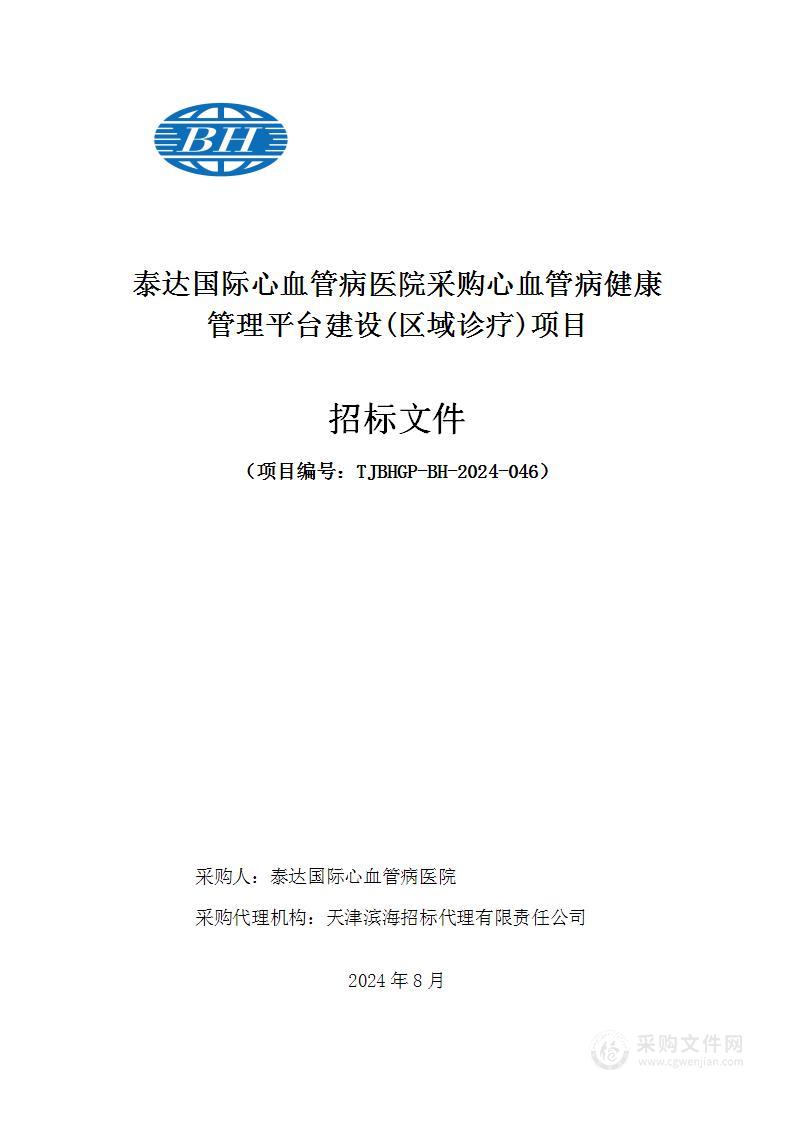 BH

泰达国际心血管病医院采购心血管病健康管理平台建设(区域诊疗)项目

招标文件

（项目编号：TJBHGP-BH-2024-046）

采购人：泰达国际心血管病医院

采购代理机构：天津滨海招标代理有限责任公司

2024 年 8 月

采购文件网
www.cgwenjian.com